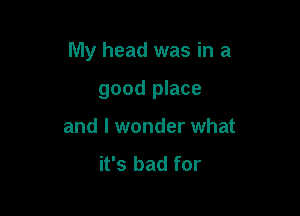 My head was in a
good place
and I wonder what
it's bad for